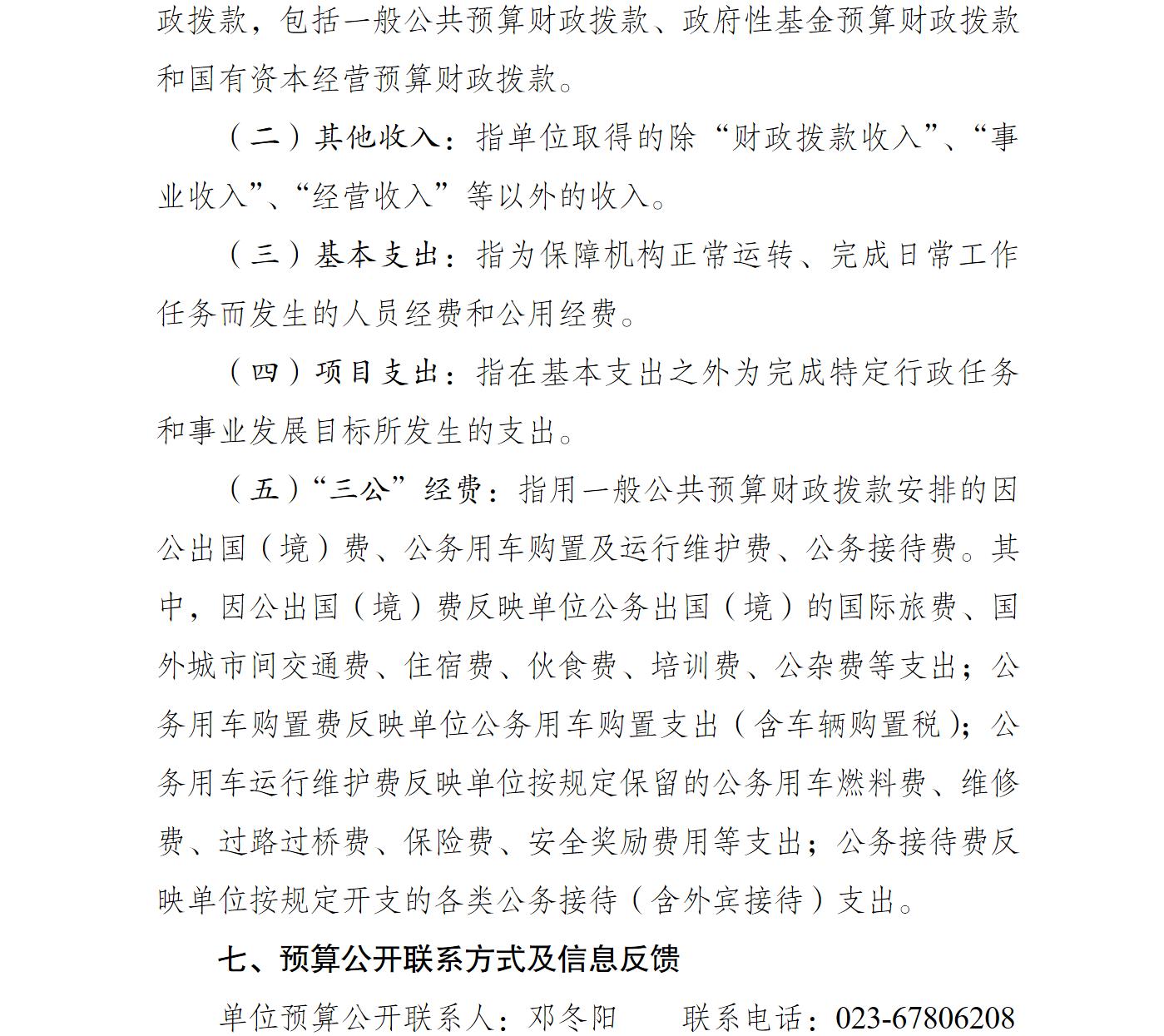 政拨款，包括一般公共预算财政拨款、政府性基金预算财政拨款和国有资本经营预算财政拨款。

（二）其他收入：指单位取得的除“财政拨款收入”、“事业收入”、“经营收入”等以外的收入。

（三）基本支出：指为保障机构正常运转、完成日常工作任务而发生的人员经费和公用经费。

（四）项目支出：指在基本支出之外为完成特定行政任务和事业发展目标所发生的支出。

（五）“三公”经费：指用一般公共预算财政拨款安排的因公出国（境）费、公务用车购置及运行维护费、公务接待费。其中，因公出国（境）费反映单位公务出国（境）的国际旅费、国外城市间交通费、住宿费、伙食费、培训费、公杂费等支出；公务用车购置费反映单位公务用车购置支出（含车辆购置税）；公务用车运行维护费反映单位按规定保留的公务用车燃料费、维修费、过路过桥费、保险费、安全奖励费用等支出；公务接待费反映单位按规定开支的各类公务接待（含外宾接待）支出。

七、预算公开联系方式及信息反馈

单位预算公开联系人：邓冬阳　　联系电话：023-67806208